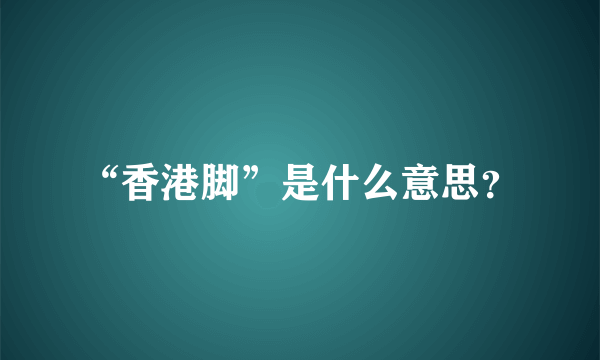 “香港脚”是什么意思?